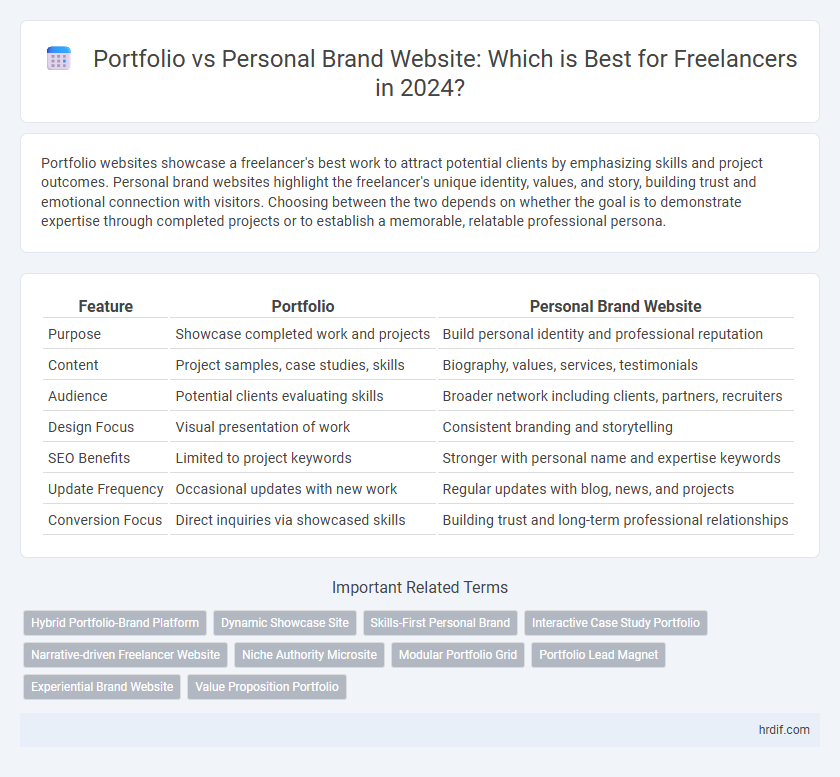 Portfolio vs Personal Brand Website: Which is Best for Freelancers in 2024?

Portfolio websites showcase a freelancer's best work to attract potential clients by emphasizing skills and project outcomes. Personal brand websites highlight the freelancer's unique identity, values, and story, building trust and emotional connection with visitors. Choosing between the two depends on whether the goal is to demonstrate expertise through completed projects or to establish a memorable, relatable professional persona.

| Feature | Portfolio | Personal Brand Website |
|---|---|---|
| Purpose | Showcase completed work and projects | Build personal identity and professional reputation |
| Content | Project samples, case studies, skills | Biography, values, services, testimonials |
| Audience | Potential clients evaluating skills | Broader network including clients, partners, recruiters |
| Design Focus | Visual presentation of work | Consistent branding and storytelling |
| SEO Benefits | Limited to project keywords | Stronger with personal name and expertise keywords |
| Update Frequency | Occasional updates with new work | Regular updates with blog, news, and projects |
| Conversion Focus | Direct inquiries via showcased skills | Building trust and long-term professional relationships |

Important Related Terms

Hybrid Portfolio-Brand Platform
Dynamic Showcase Site
Skills-First Personal Brand
Interactive Case Study Portfolio
Narrative-driven Freelancer Website
Niche Authority Microsite
Modular Portfolio Grid
Portfolio Lead Magnet
Experiential Brand Website
Value Proposition Portfolio

hrdif.com